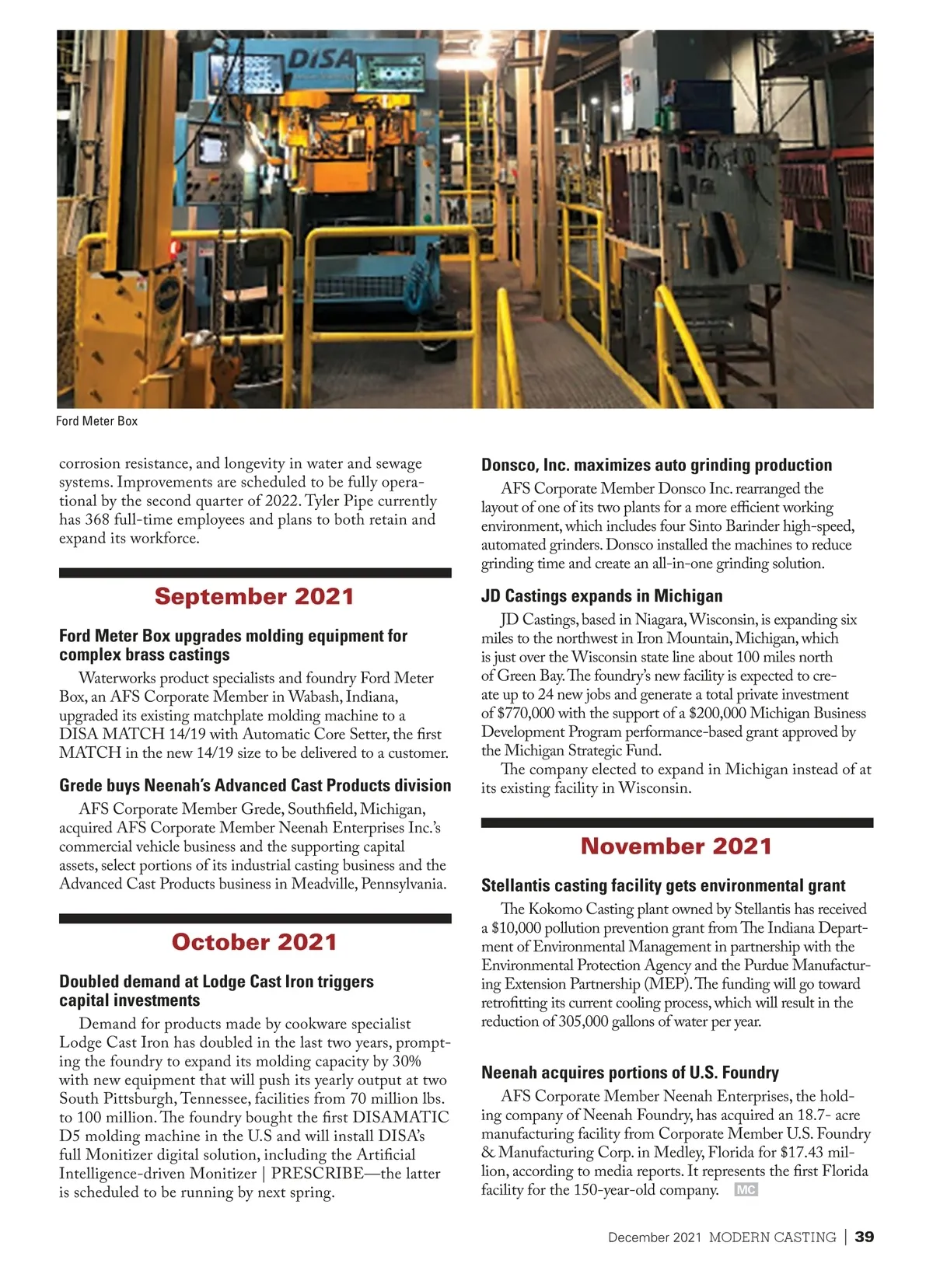 DISA

Ford Meter Box

corrosion resistance, and longevity in water and sewage systems. Improvements are scheduled to be fully operational by the second quarter of 2022. Tyler Pipe currently has 368 full-time employees and plans to both retain and expand its workforce.

September 2021

Ford Meter Box upgrades molding equipment for complex brass castings

Waterworks product specialists and foundry Ford Meter Box, an AFS Corporate Member in Wabash, Indiana, upgraded its existing matchplate molding machine to a DISA MATCH 14/19 with Automatic Core Setter, the first MATCH in the new 14/19 size to be delivered to a customer.

Grede buys Neenah's Advanced Cast Products division

AFS Corporate Member Grede, Southfield, Michigan, acquired AFS Corporate Member Neenah Enterprises Inc.'s commercial vehicle business and the supporting capital assets, select portions of its industrial casting business and the Advanced Cast Products business in Meadville, Pennsylvania.

October 2021

Doubled demand at Lodge Cast Iron triggers capital investments

Demand for products made by cookware specialist Lodge Cast Iron has doubled in the last two years, prompting the foundry to expand its molding capacity by 30% with new equipment that will push its yearly output at two South Pittsburgh, Tennessee, facilities from 70 million lbs. to 100 million. The foundry bought the first DISAMATIC D5 molding machine in the U.S and will install DISA's full Monitizer digital solution, including the Artificial Intelligence-driven Monitizer | PRESCRIBE—the latter is scheduled to be running by next spring.

Donsco, Inc. maximizes auto grinding production

AFS Corporate Member Donsco Inc. rearranged the layout of one of its two plants for a more efficient working environment, which includes four Sinto Barinder high-speed, automated grinders. Donsco installed the machines to reduce grinding time and create an all-in-one grinding solution.

JD Castings expands in Michigan

JD Castings, based in Niagara, Wisconsin, is expanding six miles to the northwest in Iron Mountain, Michigan, which is just over the Wisconsin state line about 100 miles north of Green Bay. The foundry's new facility is expected to create up to 24 new jobs and generate a total private investment of $770,000 with the support of a $200,000 Michigan Business Development Program performance-based grant approved by the Michigan Strategic Fund.

The company elected to expand in Michigan instead of at its existing facility in Wisconsin.

November 2021

Stellantis casting facility gets environmental grant

The Kokomo Casting plant owned by Stellantis has received a $10,000 pollution prevention grant from The Indiana Department of Environmental Management in partnership with the Environmental Protection Agency and the Purdue Manufacturing Extension Partnership (MEP). The funding will go toward retrofitting its current cooling process, which will result in the reduction of 305,000 gallons of water per year.

Neenah acquires portions of U.S. Foundry

AFS Corporate Member Neenah Enterprises, the holding company of Neenah Foundry, has acquired an 18.7- acre manufacturing facility from Corporate Member U.S. Foundry & Manufacturing Corp. in Medley, Florida for $17.43 million, according to media reports. It represents the first Florida facility for the 150-year-old company. MC

December 2021 MODERN CASTING | 39